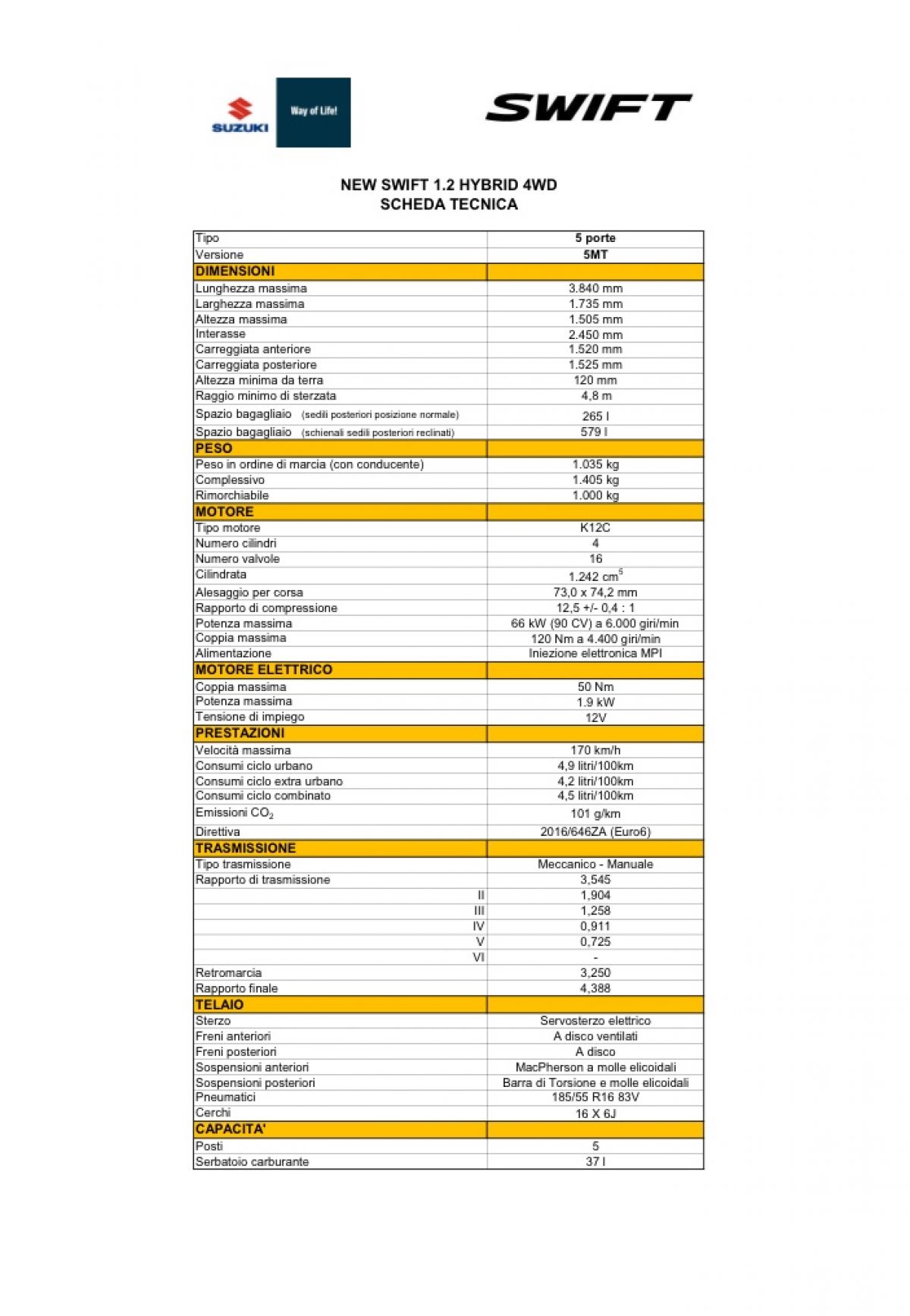 SUZUKI

Way of Life!

SWIFT

NEW SWIFT 1.2 HYBRID 4WD
SCHEDA TECNICA

| Tipo | 5 porte |
|---|---|
| Versione | 5MT |
| DIMENSIONI | |
| Lunghezza massima | 3.840 mm |
| Larghezza massima | 1.735 mm |
| Altezza massima | 1.505 mm |
| Interasse | 2.450 mm |
| Carreggiata anteriore | 1.520 mm |
| Carreggiata posteriore | 1.525 mm |
| Altezza minima da terra | 120 mm |
| Raggio minimo di sterzata | 4,8 m |
| Spazio bagagliaio (sedili posteriori posizione normale) | 265 l |
| Spazio bagagliaio (schienali sedili posteriori reclinati) | 579 l |
| PESO | |
| Peso in ordine di marcia (con conducente) | 1.035 kg |
| Complessivo | 1.405 kg |
| Rimorchiabile | 1.000 kg |
| MOTORE | |
| Tipo motore | K12C |
| Numero cilindri | 4 |
| Numero valvole | 16 |
| Cilindrata | 1.242 $cm^5$ |
| Alesaggio per corsa | 73,0 x 74,2 mm |
| Rapporto di compressione | 12,5 +/- 0,4 : 1 |
| Potenza massima | 66 kW (90 CV) a 6.000 giri/min |
| Coppia massima | 120 Nm a 4.400 giri/min |
| Alimentazione | Iniezione elettronica MPI |
| MOTORE ELETTRICO | |
| Coppia massima | 50 Nm |
| Potenza massima | 1.9 kW |
| Tensione di impiego | 12V |
| PRESTAZIONI | |
| Velocità massima | 170 km/h |
| Consumi ciclo urbano | 4,9 litri/100km |
| Consumi ciclo extra urbano | 4,2 litri/100km |
| Consumi ciclo combinato | 4,5 litri/100km |
| Emissioni $CO_2$ | 101 g/km |
| Direttiva | 2016/646ZA (Euro6) |
| TRASMISSIONE | |
| Tipo trasmissione | Meccanico - Manuale |
| Rapporto di trasmissione | 3,545 |
| II | 1,904 |
| III | 1,258 |
| IV | 0,911 |
| V | 0,725 |
| VI | - |
| Retromarcia | 3,250 |
| Rapporto finale | 4,388 |
| TELAIO | |
| Sterzo | Servosterzo elettrico |
| Freni anteriori | A disco ventilati |
| Freni posteriori | A disco |
| Sospensioni anteriori | MacPherson a molle elicoidali |
| Sospensioni posteriori | Barra di Torsione e molle elicoidali |
| Pneumatici | 185/55 R16 83V |
| Cerchi | 16 X 6J |
| CAPACITA' | |
| Posti | 5 |
| Serbatoio carburante | 37 l |